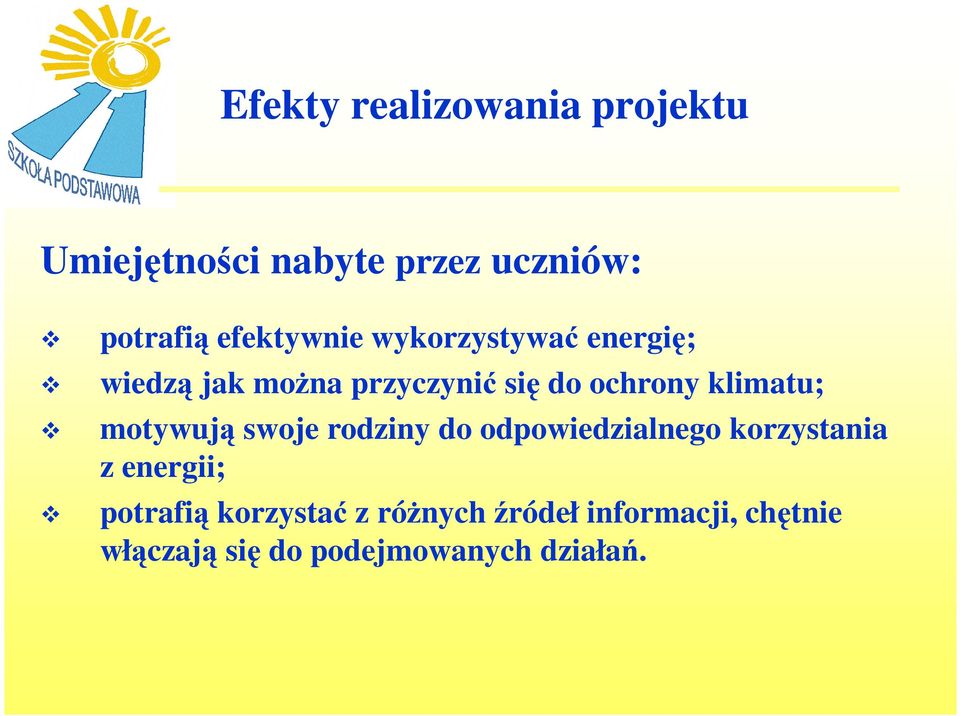 SZKOŁA PODSTAWOWA

Efekty realizowania projektu

Umiejętności nabyte przez uczniów:

❖ potrafią efektywnie wykorzystywać energię;
❖ wiedzą jak można przyczynić się do ochrony klimatu;
❖ motywują swoje rodziny do odpowiedzialnego korzystania z energii;
❖ potrafią korzystać z różnych źródeł informacji, chętnie włączają się do podejmowanych działań.